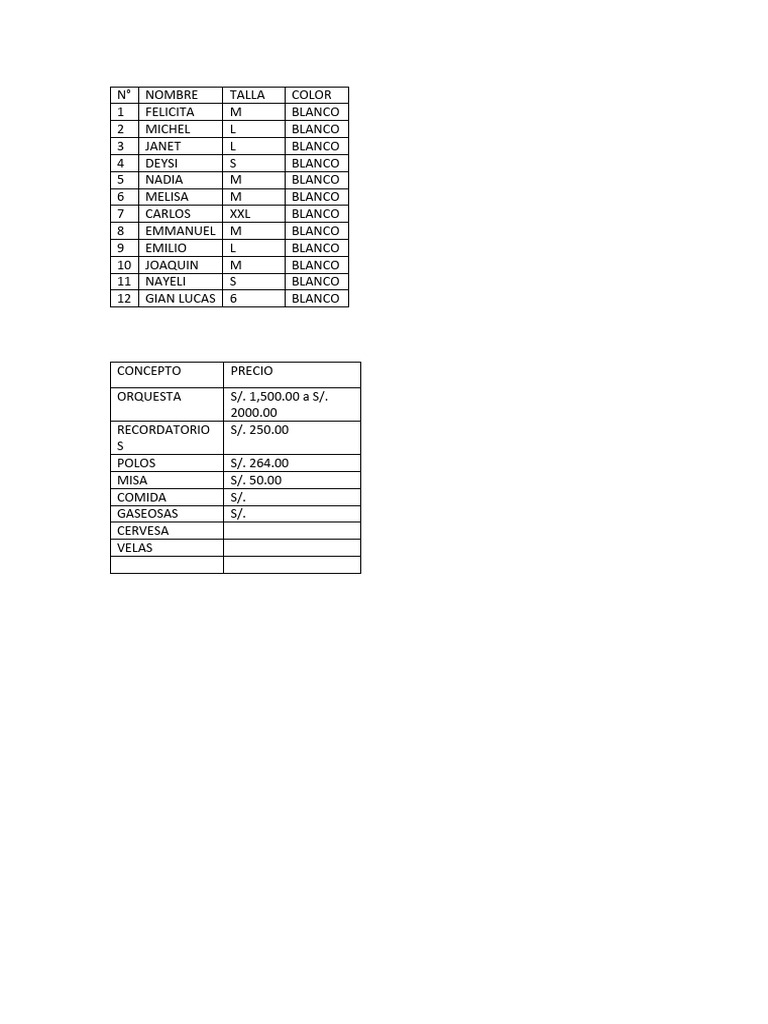 | N° | NOMBRE | TALLA | COLOR |
|---|---|---|---|
| 1 | FELICITA | M | BLANCO |
| 2 | MICHEL | L | BLANCO |
| 3 | JANET | L | BLANCO |
| 4 | DEYSI | S | BLANCO |
| 5 | NADIA | M | BLANCO |
| 6 | MELISA | M | BLANCO |
| 7 | CARLOS | XXL | BLANCO |
| 8 | EMMANUEL | M | BLANCO |
| 9 | EMILIO | L | BLANCO |
| 10 | JOAQUIN | M | BLANCO |
| 11 | NAYELI | S | BLANCO |
| 12 | GIAN LUCAS | 6 | BLANCO |

| CONCEPTO | PRECIO |
|---|---|
| ORQUESTA | S/. 1,500.00 a S/. 2000.00 |
| RECORDATORIOS | S/. 250.00 |
| POLOS | S/. 264.00 |
| MISA | S/. 50.00 |
| COMIDA | S/. |
| GASEOSAS | S/. |
| CERVESA | |
| VELAS | |
| | |